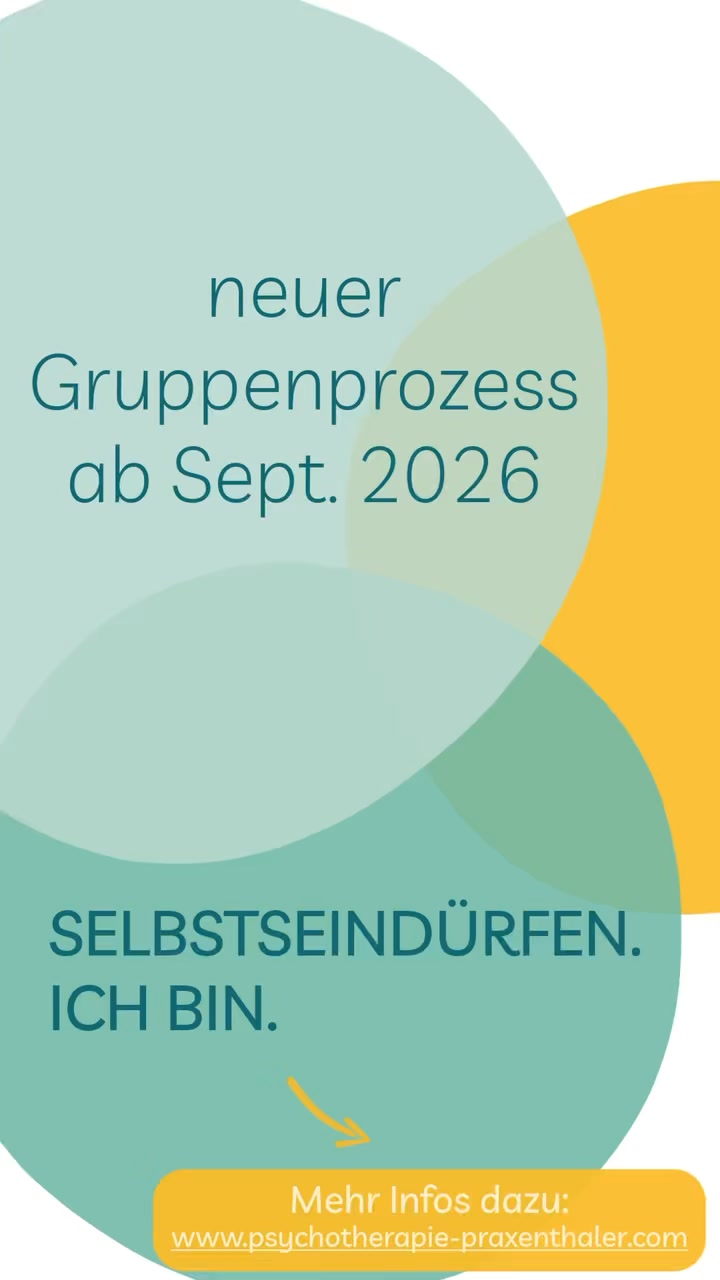 neuer Gruppenprozess ab Sept. 2026

SELBSTSEINDÜRFEN. ICH BIN.

Mehr Infos dazu:
www.psychotherapie-praxenthaler.com